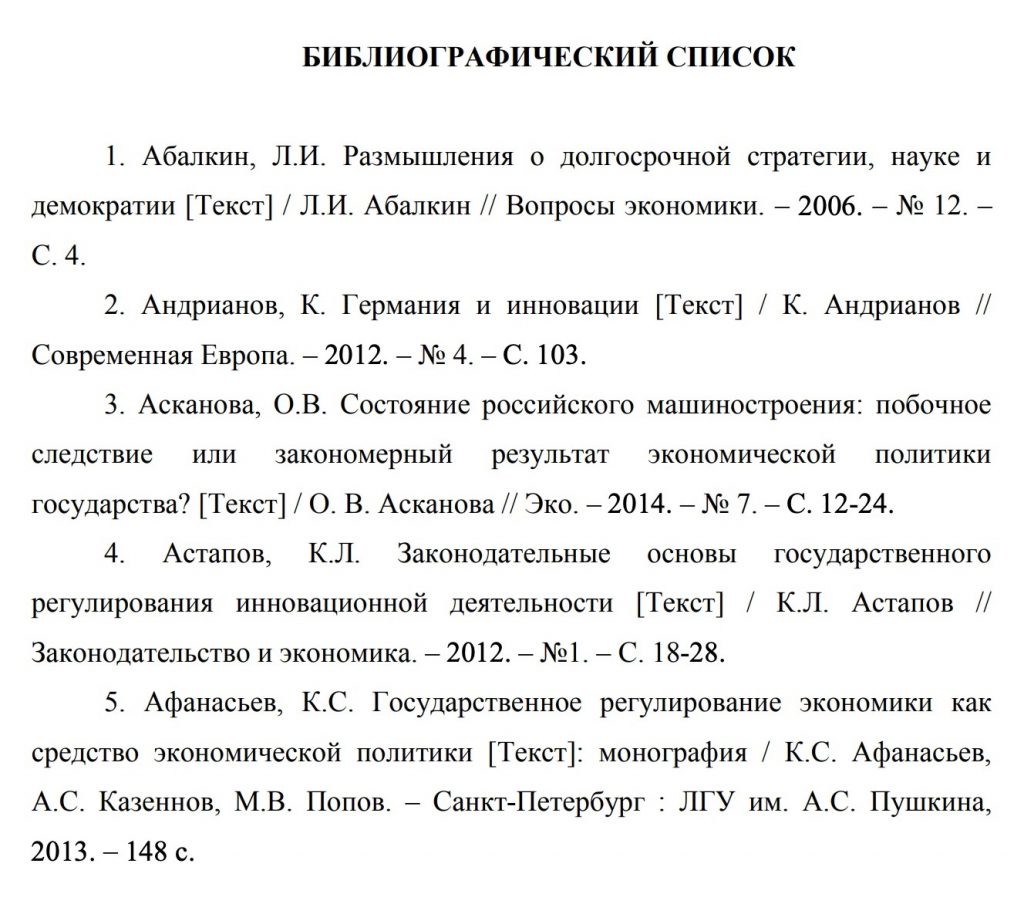 БИБЛИОГРАФИЧЕСКИЙ СПИСОК

1. Абалкин, Л.И. Размышления о долгосрочной стратегии, науке и демократии [Текст] / Л.И. Абалкин // Вопросы экономики. – 2006. – № 12. – С. 4.

2. Андрианов, К. Германия и инновации [Текст] / К. Андрианов // Современная Европа. – 2012. – № 4. – С. 103.

3. Асканова, О.В. Состояние российского машиностроения: побочное следствие или закономерный результат экономической политики государства? [Текст] / О. В. Асканова // Эко. – 2014. – № 7. – С. 12-24.

4. Астапов, К.Л. Законодательные основы государственного регулирования инновационной деятельности [Текст] / К.Л. Астапов // Законодательство и экономика. – 2012. – №1. – С. 18-28.

5. Афанасьев, К.С. Государственное регулирование экономики как средство экономической политики [Текст]: монография / К.С. Афанасьев, А.С. Казеннов, М.В. Попов. – Санкт-Петербург : ЛГУ им. А.С. Пушкина, 2013. – 148 с.